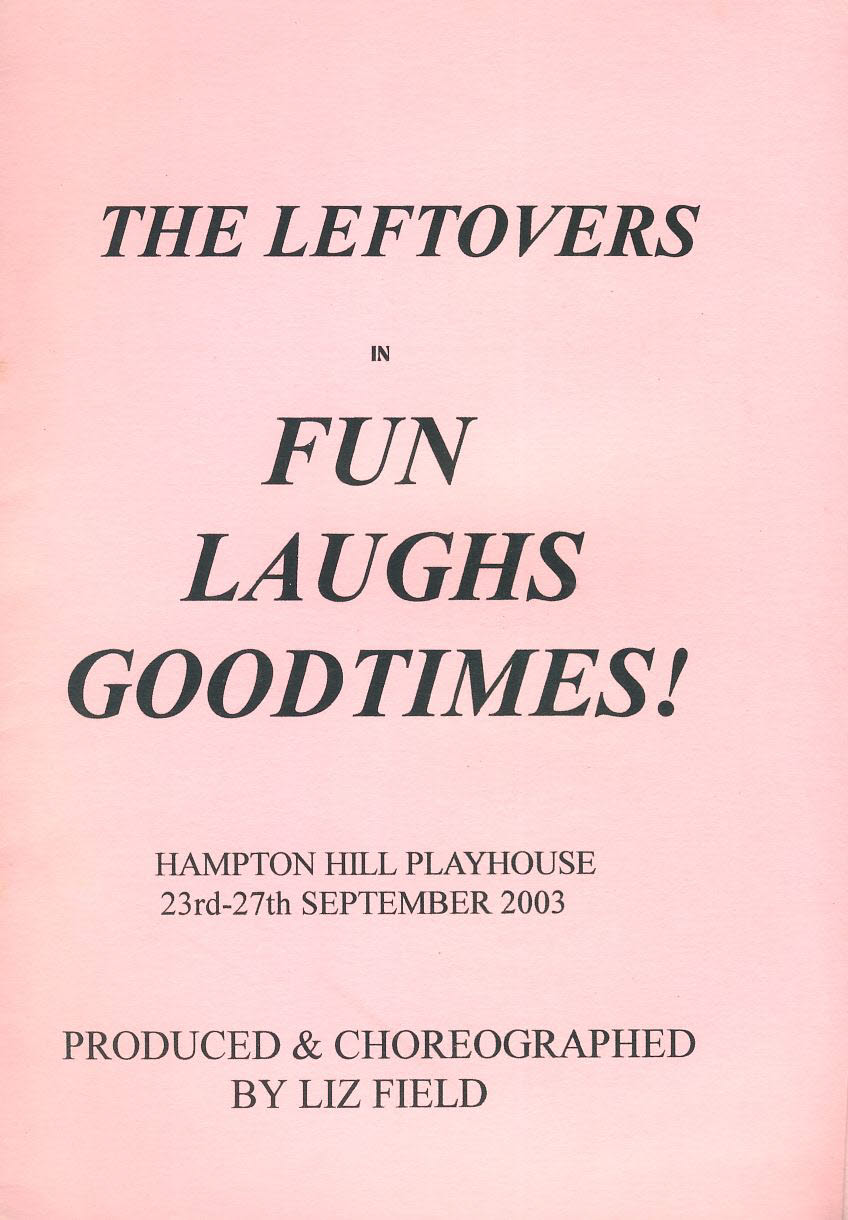 THE LEFTOVERS

IN

FUN
LAUGHS
GOODTIMES!

HAMPTON HILL PLAYHOUSE
23rd-27th SEPTEMBER 2003

PRODUCED & CHOREOGRAPHED
BY LIZ FIELD